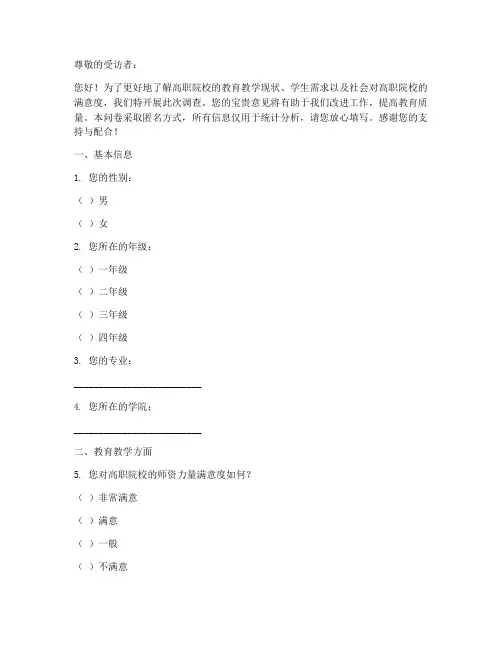 尊敬的受访者：

您好！为了更好地了解高职院校的教育教学现状、学生需求以及社会对高职院校的满意度，我们特开展此次调查。您的宝贵意见将有助于我们改进工作，提高教育质量。本问卷采取匿名方式，所有信息仅用于统计分析，请您放心填写。感谢您的支持与配合！

一、基本信息

1. 您的性别：

（ ）男

（ ）女

2. 您所在的年级：

（ ）一年级

（ ）二年级

（ ）三年级

（ ）四年级

3. 您的专业：

________________________

4. 您所在的学院：

________________________

二、教育教学方面

5. 您对高职院校的师资力量满意度如何？

（ ）非常满意

（ ）满意

（ ）一般

（ ）不满意